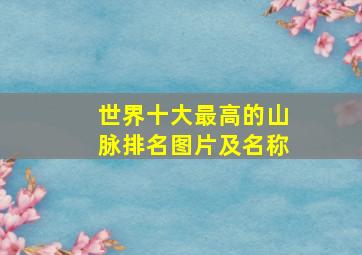 世界十大最高的山脉排名图片及名称